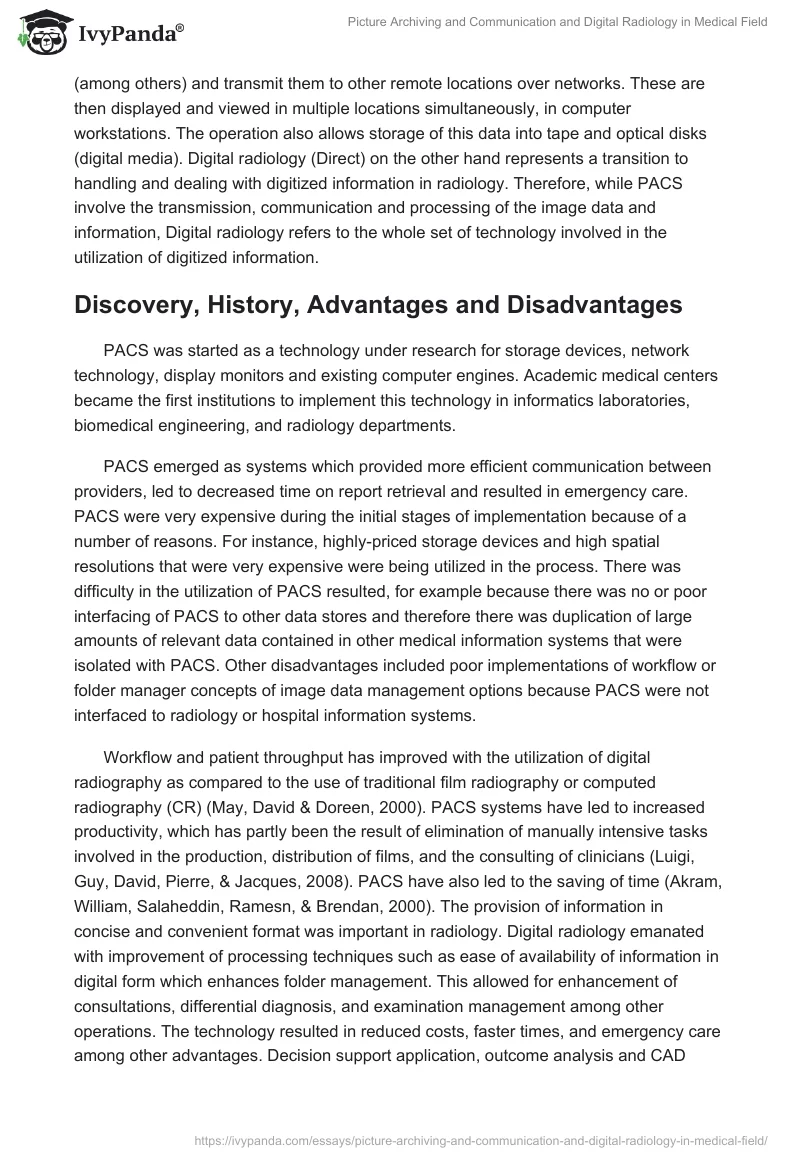 IvyPanda®

Picture Archiving and Communication and Digital Radiology in Medical Field

(among others) and transmit them to other remote locations over networks. These are then displayed and viewed in multiple locations simultaneously, in computer workstations. The operation also allows storage of this data into tape and optical disks (digital media). Digital radiology (Direct) on the other hand represents a transition to handling and dealing with digitized information in radiology. Therefore, while PACS involve the transmission, communication and processing of the image data and information, Digital radiology refers to the whole set of technology involved in the utilization of digitized information.

Discovery, History, Advantages and Disadvantages

PACS was started as a technology under research for storage devices, network technology, display monitors and existing computer engines. Academic medical centers became the first institutions to implement this technology in informatics laboratories, biomedical engineering, and radiology departments.

PACS emerged as systems which provided more efficient communication between providers, led to decreased time on report retrieval and resulted in emergency care. PACS were very expensive during the initial stages of implementation because of a number of reasons. For instance, highly-priced storage devices and high spatial resolutions that were very expensive were being utilized in the process. There was difficulty in the utilization of PACS resulted, for example because there was no or poor interfacing of PACS to other data stores and therefore there was duplication of large amounts of relevant data contained in other medical information systems that were isolated with PACS. Other disadvantages included poor implementations of workflow or folder manager concepts of image data management options because PACS were not interfaced to radiology or hospital information systems.

Workflow and patient throughput has improved with the utilization of digital radiography as compared to the use of traditional film radiography or computed radiography (CR) (May, David & Doreen, 2000). PACS systems have led to increased productivity, which has partly been the result of elimination of manually intensive tasks involved in the production, distribution of films, and the consulting of clinicians (Luigi, Guy, David, Pierre, & Jacques, 2008). PACS have also led to the saving of time (Akram, William, Salaheddin, Ramesn, & Brendan, 2000). The provision of information in concise and convenient format was important in radiology. Digital radiology emanated with improvement of processing techniques such as ease of availability of information in digital form which enhances folder management. This allowed for enhancement of consultations, differential diagnosis, and examination management among other operations. The technology resulted in reduced costs, faster times, and emergency care among other advantages. Decision support application, outcome analysis and CAD

https://ivypanda.com/essays/picture-archiving-and-communication-and-digital-radiology-in-medical-field/